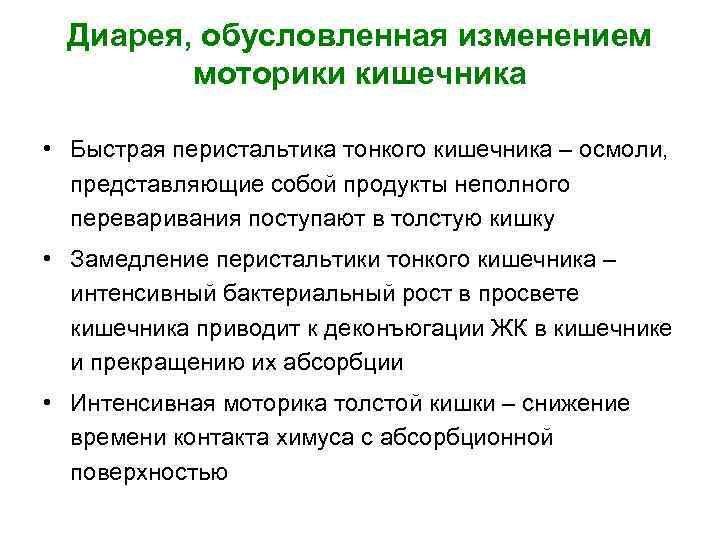 Диарея, обусловленная изменением моторики кишечника

• Быстрая перистальтика тонкого кишечника – осмоли, представляющие собой продукты неполного переваривания поступают в толстую кишку

• Замедление перистальтики тонкого кишечника – интенсивный бактериальный рост в просвете кишечника приводит к деконъюгации ЖК в кишечнике и прекращению их абсорбции

• Интенсивная моторика толстой кишки – снижение времени контакта химуса с абсорбционной поверхностью